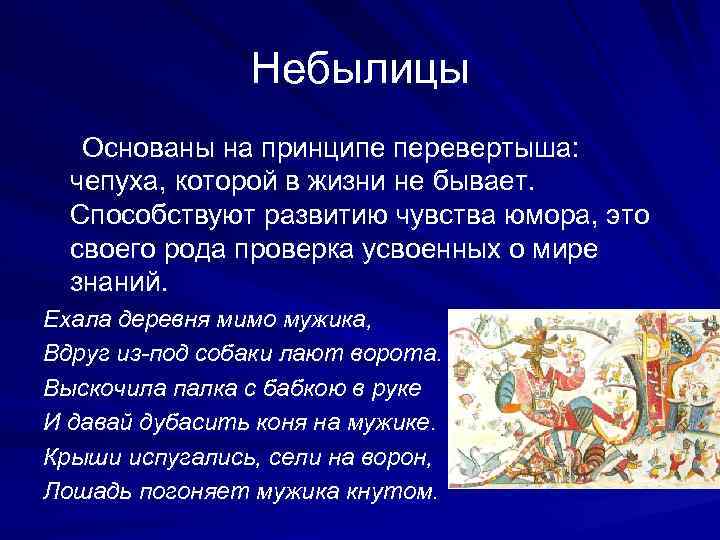 Небылицы

Основаны на принципе перевертыша: чепуха, которой в жизни не бывает. Способствуют развитию чувства юмора, это своего рода проверка усвоенных о мире знаний.

Ехала деревня мимо мужика,
Вдруг из-под собаки лают ворота.
Выскочила палка с бабкою в руке
И давай дубасить коня на мужике.
Крыши испугались, сели на ворон,
Лошадь погоняет мужика кнутом.